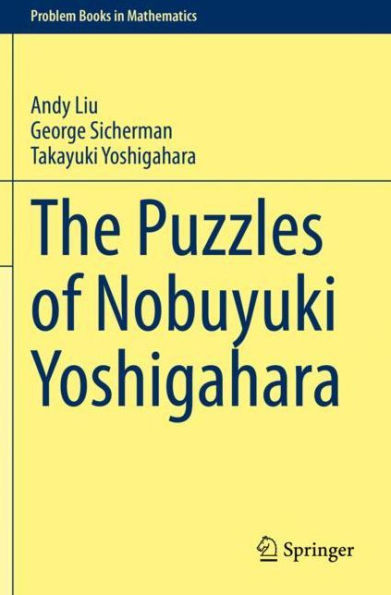 Problem Books in Mathematics

Andy Liu
George Sicherman
Takayuki Yoshigahara

The Puzzles of Nobuyuki Yoshigahara

Springer